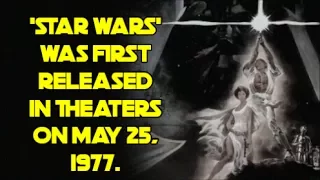 'STAR WARS' WAS FIRST RELEASED IN THEATERS ON MAY 25. 1977.